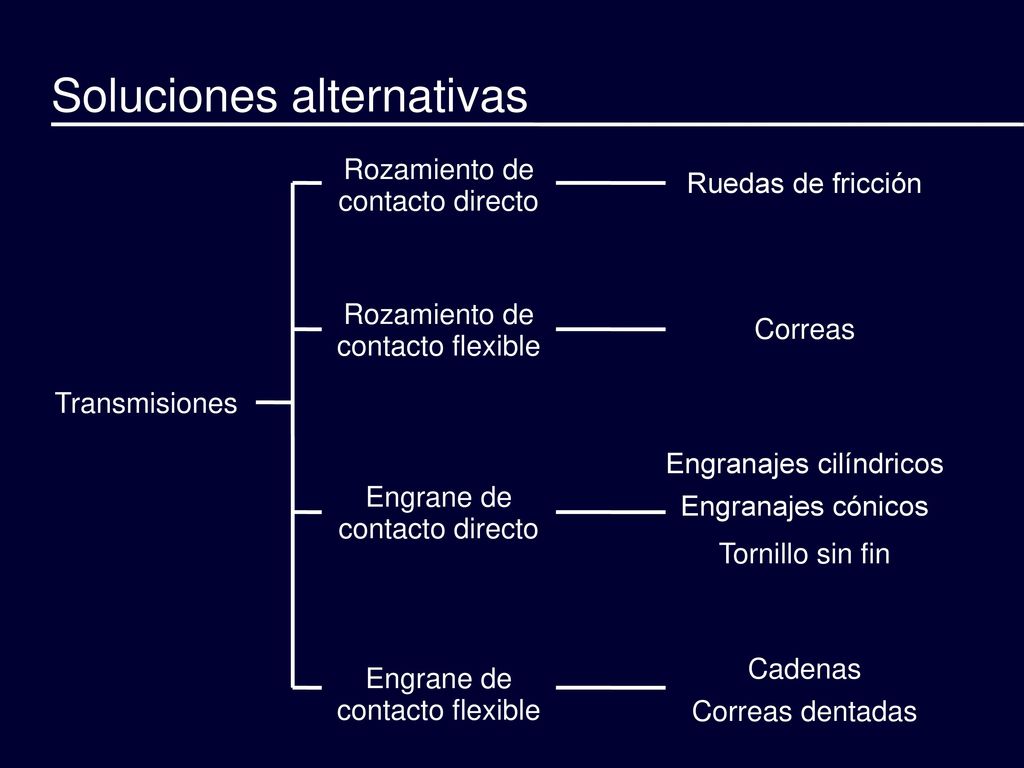 Soluciones alternativas

Transmisiones

Rozamiento de contacto directo

Ruedas de fricción

Rozamiento de contacto flexible

Correas

Engrane de contacto directo

Engranajes cilíndricos
Engranajes cónicos
Tornillo sin fin

Engrane de contacto flexible

Cadenas
Correas dentadas